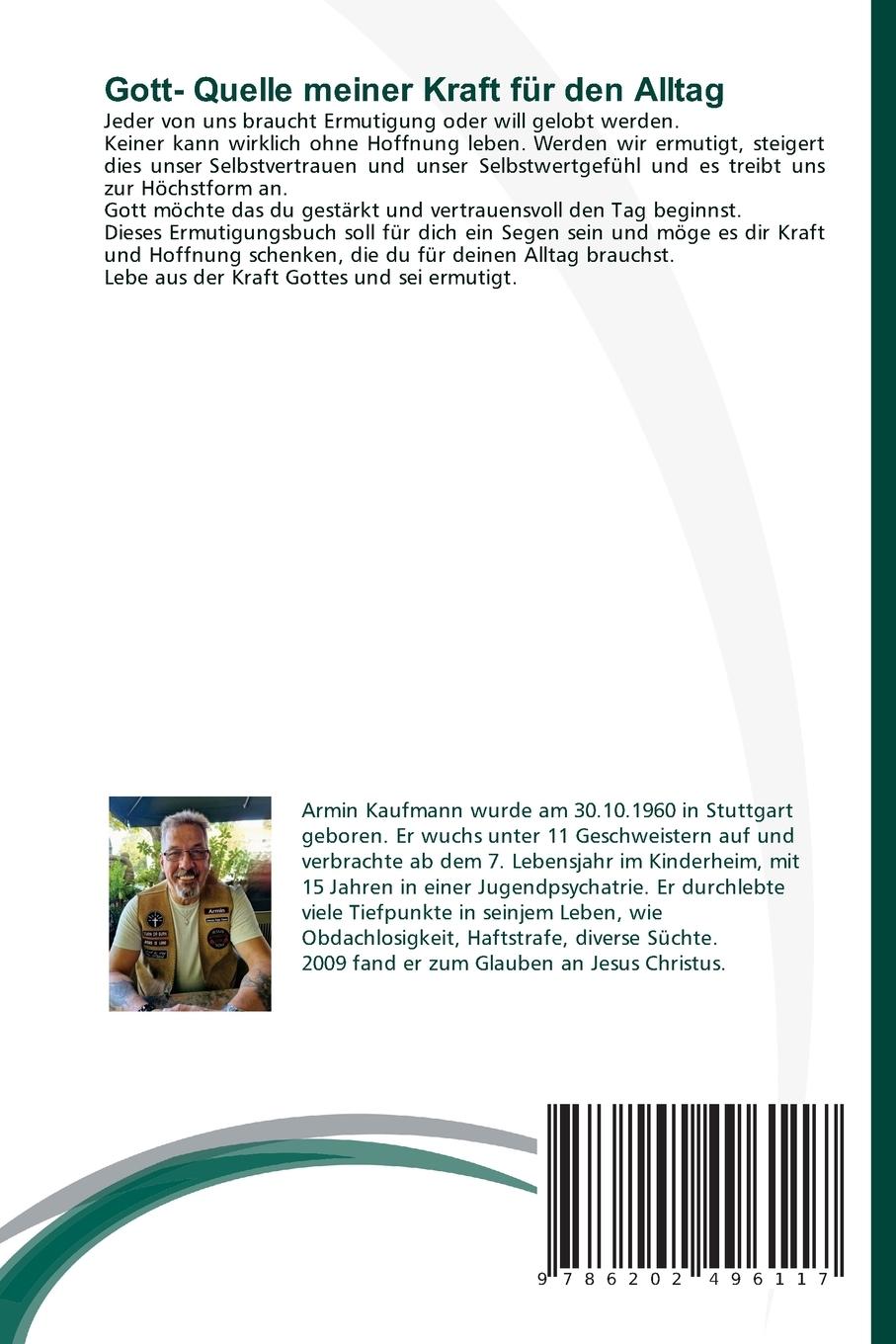 Gott- Quelle meiner Kraft für den Alltag

Jeder von uns braucht Ermutigung oder will gelobt werden.
Keiner kann wirklich ohne Hoffnung leben. Werden wir ermutigt, steigert dies unser Selbstvertrauen und unser Selbstwertgefühl und es treibt uns zur Höchstform an.
Gott möchte das du gestärkt und vertrauensvoll den Tag beginnst.
Dieses Ermutigungsbuch soll für dich ein Segen sein und möge es dir Kraft und Hoffnung schenken, die du für deinen Alltag brauchst.
Lebe aus der Kraft Gottes und sei ermutigt.

Armin

Armin Kaufmann wurde am 30.10.1960 in Stuttgart geboren. Er wuchs unter 11 Geschweistern auf und verbrachte ab dem 7. Lebensjahr im Kinderheim, mit 15 Jahren in einer Jugendpsychatrie. Er durchlebte viele Tiefpunkte in seinjem Leben, wie Obdachlosigkeit, Haftstrafe, diverse Süchte.
2009 fand er zum Glauben an Jesus Christus.

9 786202 496117